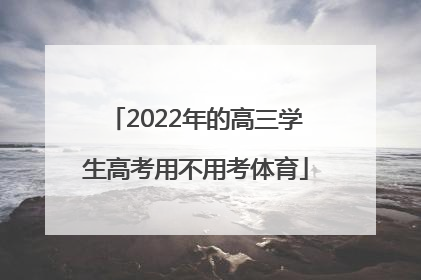 「2022年的高三学生高考用不用考体育」